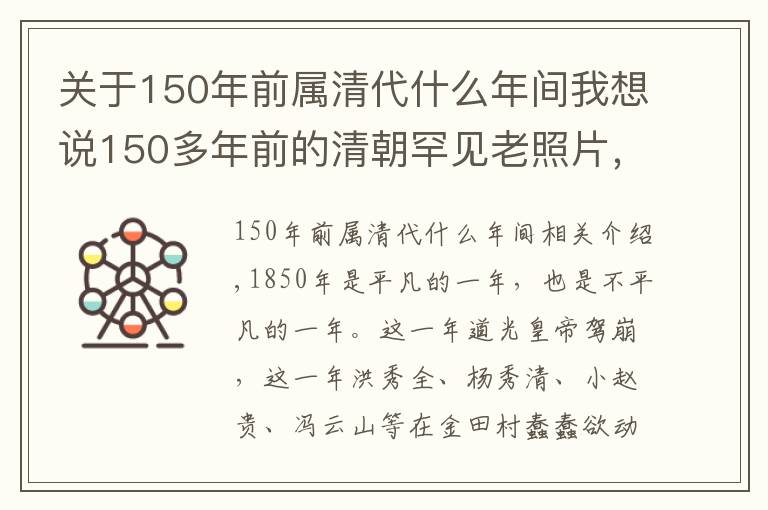 关于150年前属清代什么年间我想说150多年前的清朝罕见老照片，

150年前属清代什么年间相关介绍,1850年是平凡的一年，也是不平凡的一年。这一年道光皇帝驾崩，这一年洪秀全、杨秀清、小赵贵、冯云山等在金田村蠢蠢欲动